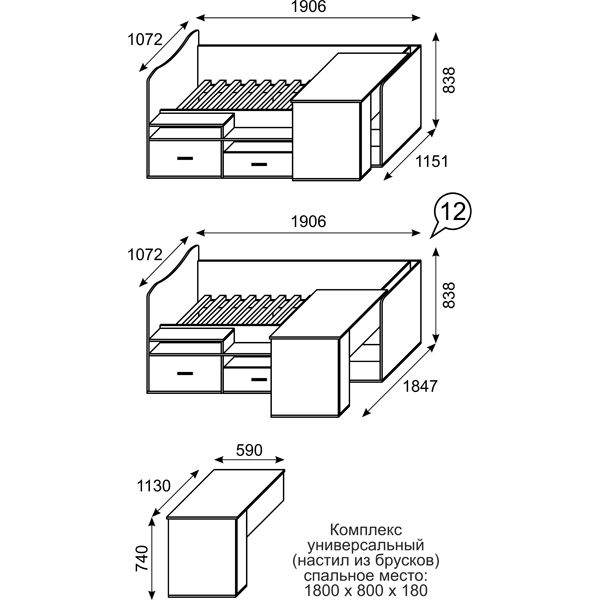 1906
1072
838
1151
12
1906
1072
838
1847
590
1130
740
Комплекс универсальный (настил из брусков) спальное место: 1800 х 800 х 180